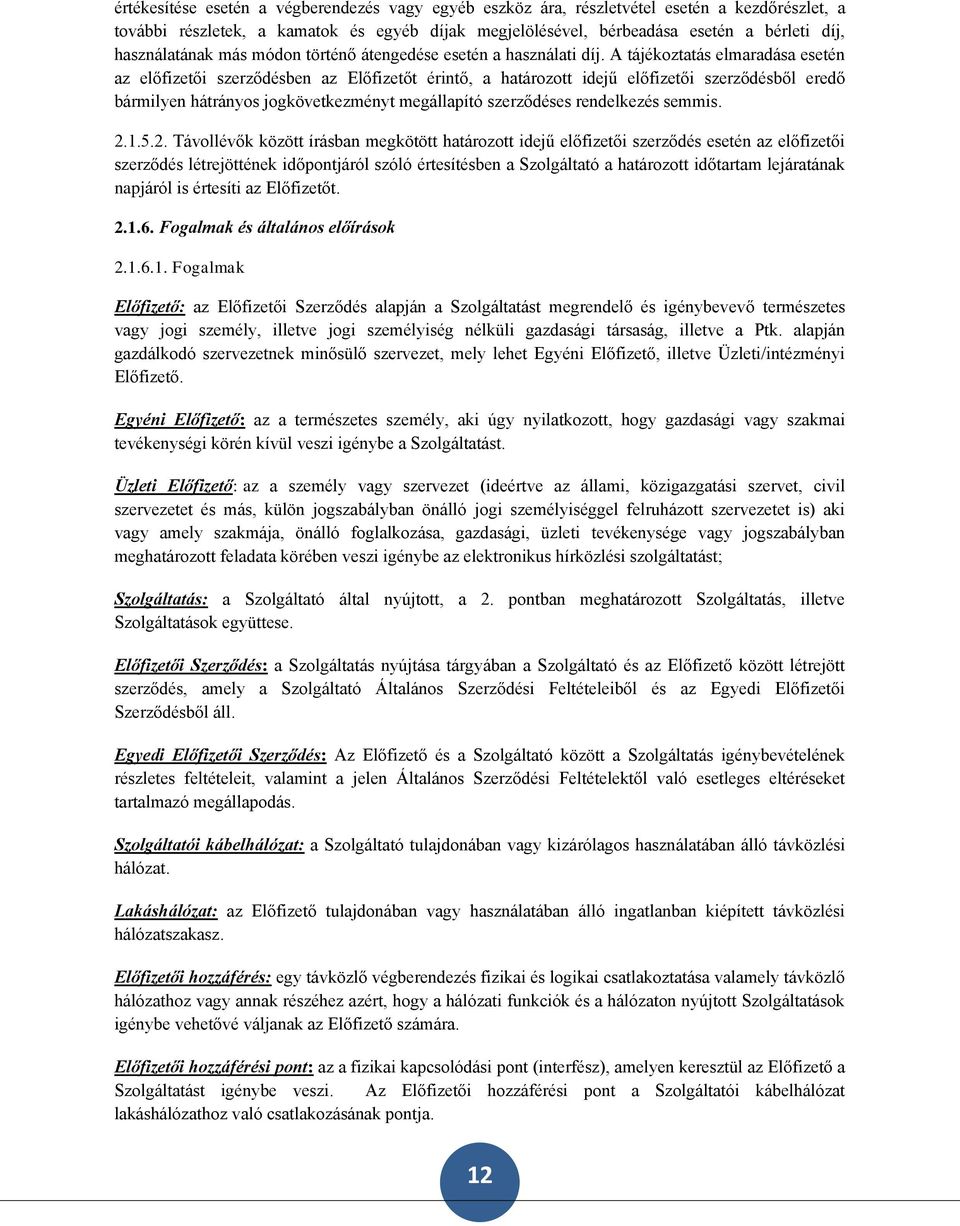 értékesítése esetén a végberendezés vagy egyéb eszköz ára, részletvétel esetén a kezdőrészlet, a további részletek, a kamatok és egyéb díjak megjelölésével, bérbeadása esetén a bérleti díj, használatának más módon történő átengedése esetén a használati díj. A tájékoztatás elmaradása esetén az előfizetői szerződésben az Előfizetőt érintő, a határozott idejű előfizetői szerződésből eredő bármilyen hátrányos jogkövetkezményt megállapító szerződéses rendelkezés semmis.

2.1.5.2. Távollévők között írásban megkötött határozott idejű előfizetői szerződés esetén az előfizetői szerződés létrejöttének időpontjáról szóló értesítésben a Szolgáltató a határozott időtartam lejáratának napjáról is értesíti az Előfizetőt.

2.1.6. Fogalmak és általános előírások

2.1.6.1. Fogalmak

Előfizető: az Előfizetői Szerződés alapján a Szolgáltatást megrendelő és igénybevevő természetes vagy jogi személy, illetve jogi személyiség nélküli gazdasági társaság, illetve a Ptk. alapján gazdálkodó szervezetnek minősülő szervezet, mely lehet Egyéni Előfizető, illetve Üzleti/intézményi Előfizető.

Egyéni Előfizető: az a természetes személy, aki úgy nyilatkozott, hogy gazdasági vagy szakmai tevékenységi körén kívül veszi igénybe a Szolgáltatást.

Üzleti Előfizető: az a személy vagy szervezet (ideértve az állami, közigazgatási szervet, civil szervezetet és más, külön jogszabályban önálló jogi személyiséggel felruházott szervezetet is) aki vagy amely szakmája, önálló foglalkozása, gazdasági, üzleti tevékenysége vagy jogszabályban meghatározott feladata körében veszi igénybe az elektronikus hírközlési szolgáltatást;

Szolgáltatás: a Szolgáltató által nyújtott, a 2. pontban meghatározott Szolgáltatás, illetve Szolgáltatások együttese.

Előfizetői Szerződés: a Szolgáltatás nyújtása tárgyában a Szolgáltató és az Előfizető között létrejött szerződés, amely a Szolgáltató Általános Szerződési Feltételeiből és az Egyedi Előfizetői Szerződésből áll.

Egyedi Előfizetői Szerződés: Az Előfizető és a Szolgáltató között a Szolgáltatás igénybevételének részletes feltételeit, valamint a jelen Általános Szerződési Feltételektől való esetleges eltéréseket tartalmazó megállapodás.

Szolgáltatói kábelhálózat: a Szolgáltató tulajdonában vagy kizárólagos használatában álló távközlési hálózat.

Lakáshálózat: az Előfizető tulajdonában vagy használatában álló ingatlanban kiépített távközlési hálózatszakasz.

Előfizetői hozzáférés: egy távközlő végberendezés fizikai és logikai csatlakoztatása valamely távközlő hálózathoz vagy annak részéhez azért, hogy a hálózati funkciók és a hálózaton nyújtott Szolgáltatások igénybe vehetővé váljanak az Előfizető számára.

Előfizetői hozzáférési pont: az a fizikai kapcsolódási pont (interfész), amelyen keresztül az Előfizető a Szolgáltatást igénybe veszi. Az Előfizetői hozzáférési pont a Szolgáltatói kábelhálózat lakáshálózathoz való csatlakozásának pontja.

12